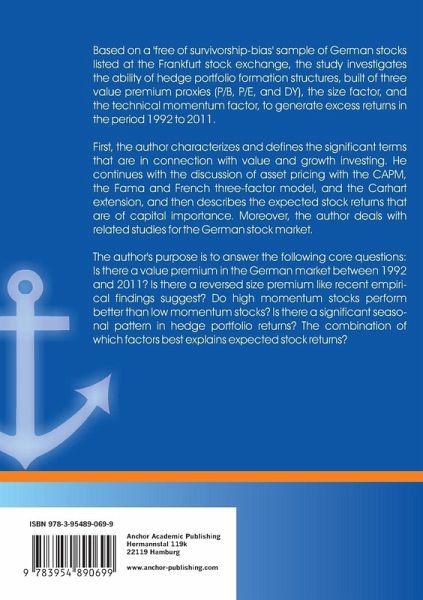 Based on a 'free of survivorship-bias' sample of German stocks listed at the Frankfurt stock exchange, the study investigates the ability of hedge portfolio formation structures, built of three value premium proxies (P/B, P/E, and DY), the size factor, and the technical momentum factor, to generate excess returns in the period 1992 to 2011.

First, the author characterizes and defines the significant terms that are in connection with value and growth investing. He continues with the discussion of asset pricing with the CAPM, the Fama and French three-factor model, and the Carhart extension, and then describes the expected stock returns that are of capital importance. Moreover, the author deals with related studies for the German stock market.

The author's purpose is to answer the following core questions: Is there a value premium in the German market between 1992 and 2011? Is there a reversed size premium like recent empirical findings suggest? Do high momentum stocks perform better than low momentum stocks? Is there a significant seasonal pattern in hedge portfolio returns? The combination of which factors best explains expected stock returns?

ISBN 978-3-95489-069-9

9 783954 890699

Anchor Academic Publishing
Hermannstal 119k
22119 Hamburg

www.anchor-publishing.com